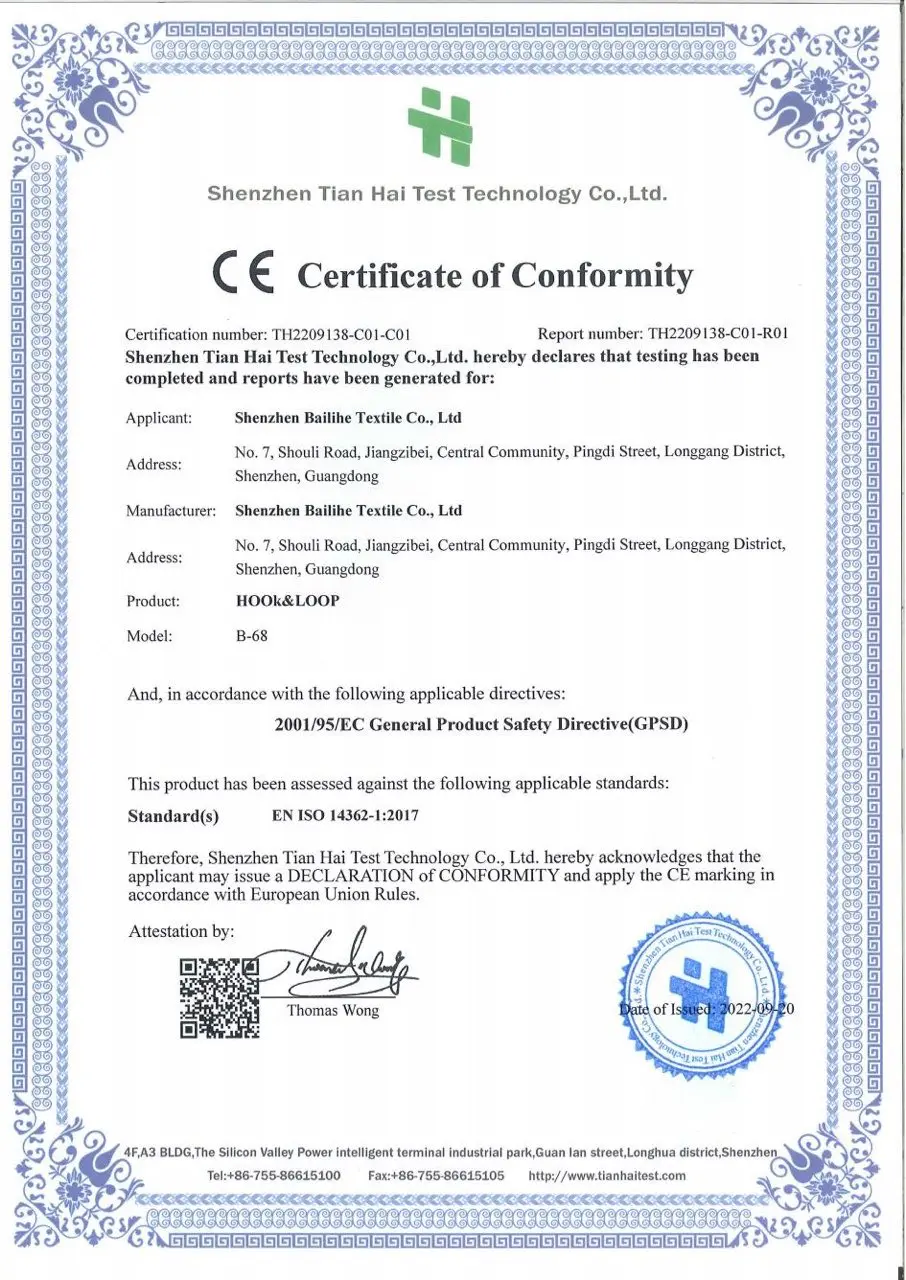 Shenzhen Tian Hai Test Technology Co.,Ltd.

CE Certificate of Conformity

Certification number: TH2209138-C01-C01 Report number: TH2209138-C01-R01
Shenzhen Tian Hai Test Technology Co.,Ltd. hereby declares that testing has been completed and reports have been generated for:

| | |
|---|---|
| Applicant: | Shenzhen Bailihe Textile Co., Ltd |
| Address: | No. 7, Shouli Road, Jiangzibei, Central Community, Pingdi Street, Longgang District, Shenzhen, Guangdong |
| Manufacturer: | Shenzhen Bailihe Textile Co., Ltd |
| Address: | No. 7, Shouli Road, Jiangzibei, Central Community, Pingdi Street, Longgang District, Shenzhen, Guangdong |
| Product: | HOOk&LOOP |
| Model: | B-68 |

And, in accordance with the following applicable directives:

2001/95/EC General Product Safety Directive(GPSD)

This product has been assessed against the following applicable standards:

Standard(s) EN ISO 14362-1:2017

Therefore, Shenzhen Tian Hai Test Technology Co., Ltd. hereby acknowledges that the applicant may issue a DECLARATION of CONFORMITY and apply the CE marking in accordance with European Union Rules.

Attestation by:

Thomas Wong

Shenzhen Tian Hai Test Technology Co., Ltd.

Date of Issued: 2022-09-20

4F,A3 BLDG,The Silicon Valley Power intelligent terminal industrial park,Guan lan street,Longhua district,Shenzhen
Tel:+86-755-86615100 Fax:+86-755-86615105 http://www.tianhaitest.com